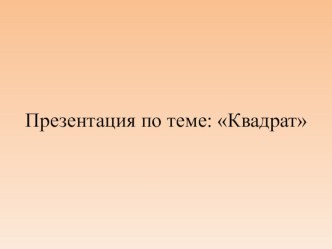 Презентация по теме: «Квадрат»